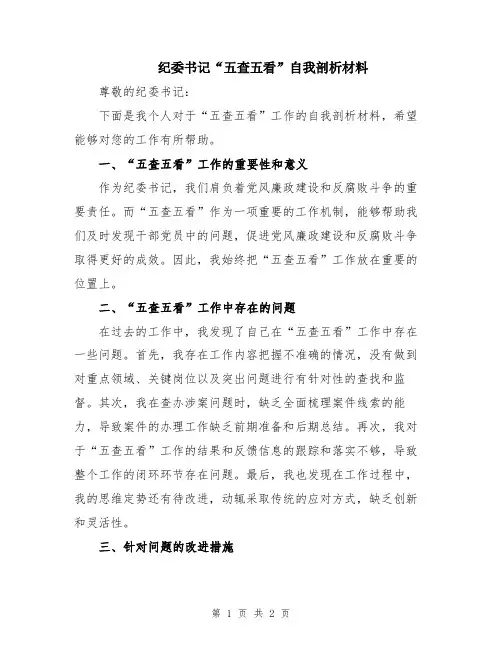 纪委书记“五查五看”自我剖析材料

尊敬的纪委书记：

下面是我个人对于“五查五看”工作的自我剖析材料，希望能够对您的工作有所帮助。

一、“五查五看”工作的重要性和意义

作为纪委书记，我们肩负着党风廉政建设和反腐败斗争的重要责任。而“五查五看”作为一项重要的工作机制，能够帮助我们及时发现干部党员中的问题，促进党风廉政建设和反腐败斗争取得更好的成效。因此，我始终把“五查五看”工作放在重要的位置上。

二、“五查五看”工作中存在的问题

在过去的工作中，我发现了自己在“五查五看”工作中存在一些问题。首先，我存在工作内容把握不准确的情况，没有做到对重点领域、关键岗位以及突出问题进行有针对性的查找和监督。其次，我在查办涉案问题时，缺乏全面梳理案件线索的能力，导致案件的办理工作缺乏前期准备和后期总结。再次，我对于“五查五看”工作的结果和反馈信息的跟踪和落实不够，导致整个工作的闭环环节存在问题。最后，我也发现在工作过程中，我的思维定势还有待改进，动辄采取传统的应对方式，缺乏创新和灵活性。

三、针对问题的改进措施

第 1 页 共 2 页